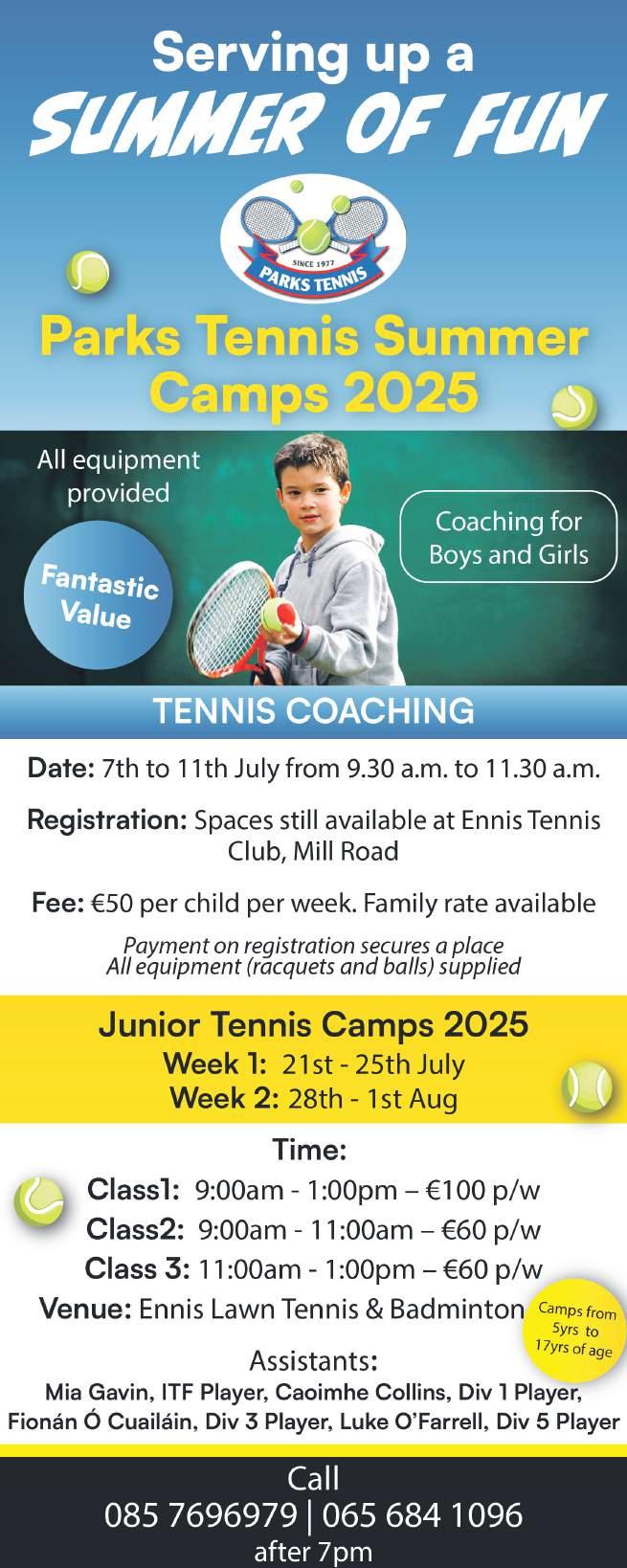 Serving up a
SUMMER OF FUN

SINCE 1977
PARKS TENNIS

Parks Tennis Summer Camps 2025

All equipment provided

Fantastic Value

Coaching for Boys and Girls

TENNIS COACHING

Date: 7th to 11th July from 9.30 a.m. to 11.30 a.m.

Registration: Spaces still available at Ennis Tennis Club, Mill Road

Fee: €50 per child per week. Family rate available

Payment on registration secures a place
All equipment (racquets and balls) supplied

Junior Tennis Camps 2025
Week 1: 21st - 25th July
Week 2: 28th - 1st Aug

Time:
Class1: 9:00am - 1:00pm – €100 p/w
Class2: 9:00am - 11:00am – €60 p/w
Class 3: 11:00am - 1:00pm – €60 p/w
Venue: Ennis Lawn Tennis & Badminton

Camps from 5yrs to 17yrs of age

Assistants:
Mia Gavin, ITF Player, Caoimhe Collins, Div 1 Player, Fionán Ó Cuailáin, Div 3 Player, Luke O'Farrell, Div 5 Player

Call
085 7696979 | 065 684 1096
after 7pm